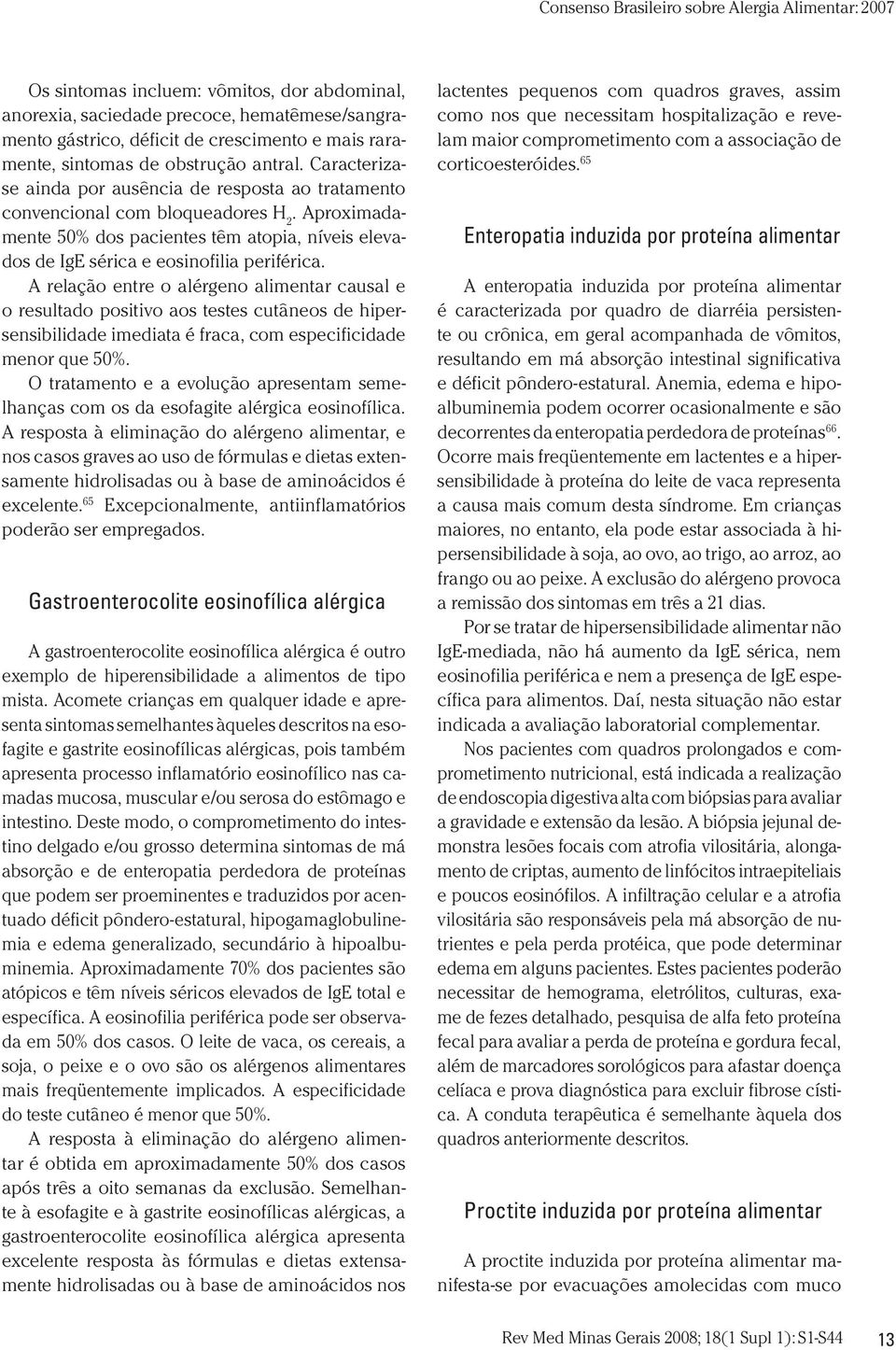 Consenso Brasileiro sobre Alergia Alimentar: 2007

Os sintomas incluem: vômitos, dor abdominal, anorexia, saciedade precoce, hematêmese/sangramento gástrico, déficit de crescimento e mais raramente, sintomas de obstrução antral. Caracteriza-se ainda por ausência de resposta ao tratamento convencional com bloqueadores $H_2$. Aproximadamente 50% dos pacientes têm atopia, níveis elevados de IgE sérica e eosinofilia periférica. A relação entre o alérgeno alimentar causal e o resultado positivo aos testes cutâneos de hipersensibilidade imediata é fraca, com especificidade menor que 50%.

O tratamento e a evolução apresentam semelhanças com os da esofagite alérgica eosinofílica. A resposta à eliminação do alérgeno alimentar, e nos casos graves ao uso de fórmulas e dietas extensamente hidrolisadas ou à base de aminoácidos é excelente.$^{65}$ Excepcionalmente, antiinflamatórios poderão ser empregados.

Gastroenterocolite eosinofílica alérgica

A gastroenterocolite eosinofílica alérgica é outro exemplo de hiperensibilidade a alimentos de tipo mista. Acomete crianças em qualquer idade e apresenta sintomas semelhantes àqueles descritos na esofagite e gastrite eosinofílicas alérgicas, pois também apresenta processo inflamatório eosinofílico nas camadas mucosa, muscular e/ou serosa do estômago e intestino. Deste modo, o comprometimento do intestino delgado e/ou grosso determina sintomas de má absorção e de enteropatia perdedora de proteínas que podem ser proeminentes e traduzidos por acentuado déficit pôndero-estatural, hipogamaglobulinemia e edema generalizado, secundário à hipoalbuminemia. Aproximadamente 70% dos pacientes são atópicos e têm níveis séricos elevados de IgE total e específica. A eosinofilia periférica pode ser observada em 50% dos casos. O leite de vaca, os cereais, a soja, o peixe e o ovo são os alérgenos alimentares mais freqüentemente implicados. A especificidade do teste cutâneo é menor que 50%.

A resposta à eliminação do alérgeno alimentar é obtida em aproximadamente 50% dos casos após três a oito semanas da exclusão. Semelhante à esofagite e à gastrite eosinofílicas alérgicas, a gastroenterocolite eosinofílica alérgica apresenta excelente resposta às fórmulas e dietas extensamente hidrolisadas ou à base de aminoácidos nos lactentes pequenos com quadros graves, assim como nos que necessitam hospitalização e revelam maior comprometimento com a associação de corticoesteróides.$^{65}$

Enteropatia induzida por proteína alimentar

A enteropatia induzida por proteína alimentar é caracterizada por quadro de diarréia persistente ou crônica, em geral acompanhada de vômitos, resultando em má absorção intestinal significativa e déficit pôndero-estatural. Anemia, edema e hipoalbuminemia podem ocorrer ocasionalmente e são decorrentes da enteropatia perdedora de proteínas$^{66}$. Ocorre mais freqüentemente em lactentes e a hipersensibilidade à proteína do leite de vaca representa a causa mais comum desta síndrome. Em crianças maiores, no entanto, ela pode estar associada à hipersensibilidade à soja, ao ovo, ao trigo, ao arroz, ao frango ou ao peixe. A exclusão do alérgeno provoca a remissão dos sintomas em três a 21 dias.

Por se tratar de hipersensibilidade alimentar não IgE-mediada, não há aumento da IgE sérica, nem eosinofilia periférica e nem a presença de IgE específica para alimentos. Daí, nesta situação não estar indicada a avaliação laboratorial complementar.

Nos pacientes com quadros prolongados e comprometimento nutricional, está indicada a realização de endoscopia digestiva alta com biópsias para avaliar a gravidade e extensão da lesão. A biópsia jejunal demonstra lesões focais com atrofia vilositária, alongamento de criptas, aumento de linfócitos intraepiteliais e poucos eosinófilos. A infiltração celular e a atrofia vilositária são responsáveis pela má absorção de nutrientes e pela perda protéica, que pode determinar edema em alguns pacientes. Estes pacientes poderão necessitar de hemograma, eletrólitos, culturas, exame de fezes detalhado, pesquisa de alfa feto proteína fecal para avaliar a perda de proteína e gordura fecal, além de marcadores sorológicos para afastar doença celíaca e prova diagnóstica para excluir fibrose cística. A conduta terapêutica é semelhante àquela dos quadros anteriormente descritos.

Proctite induzida por proteína alimentar

A proctite induzida por proteína alimentar manifesta-se por evacuações amolecidas com muco

Rev Med Minas Gerais 2008; 18(1 Supl 1): S1-S44 13